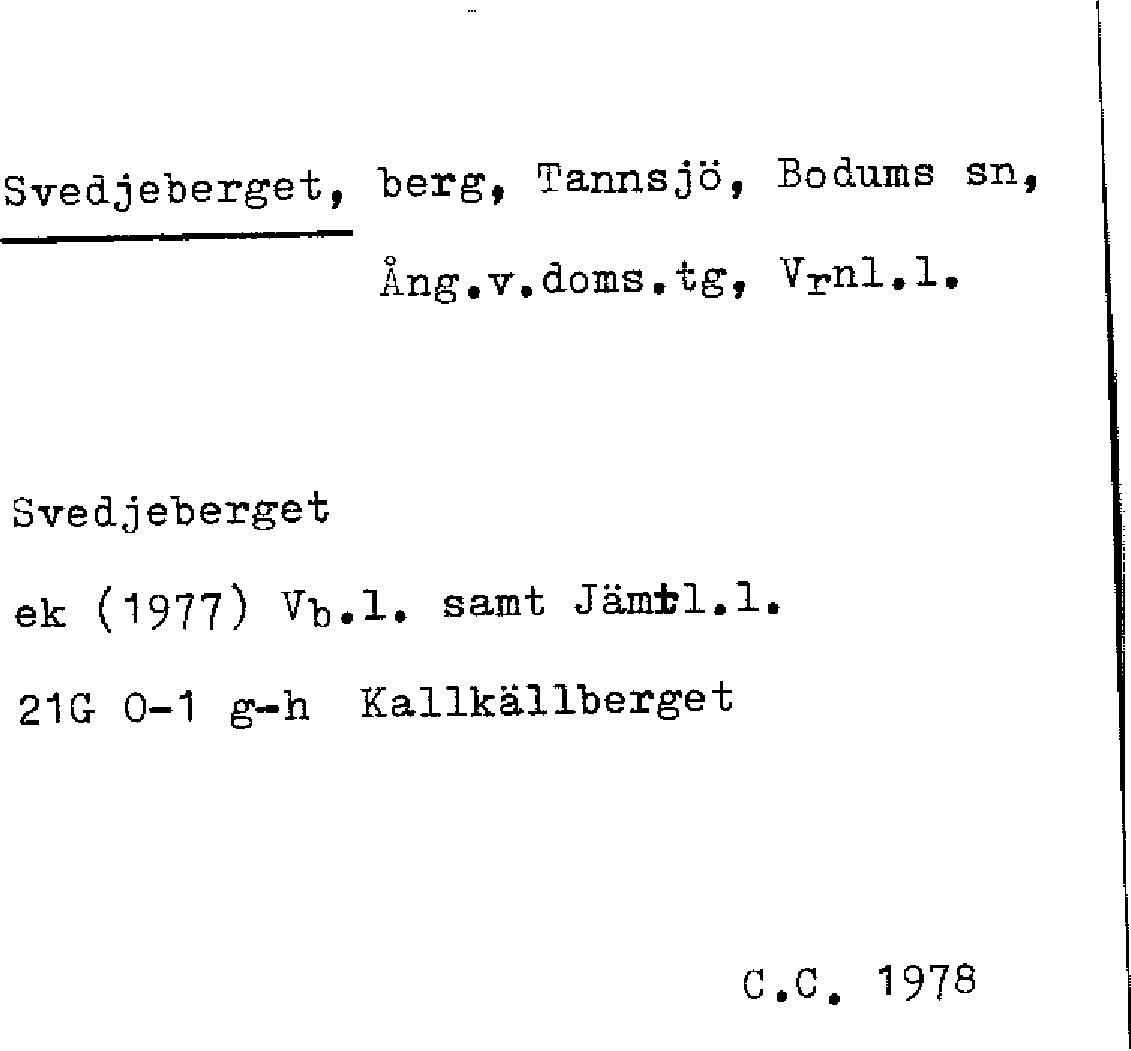 Svedjeberget, berg, Tannsjö, Bodums sn,

Ång.v.doms.tg, Vrnl.l.

Svedjeberget

ek (1977) Vb.l. samt Jämtl.l.

21G 0-1 g-h Kallkällberget

C.C. 1978